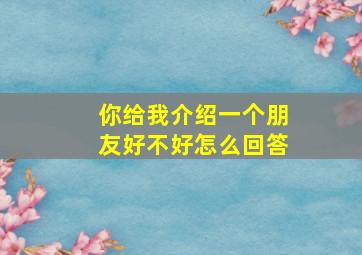 你给我介绍一个朋友好不好怎么回答